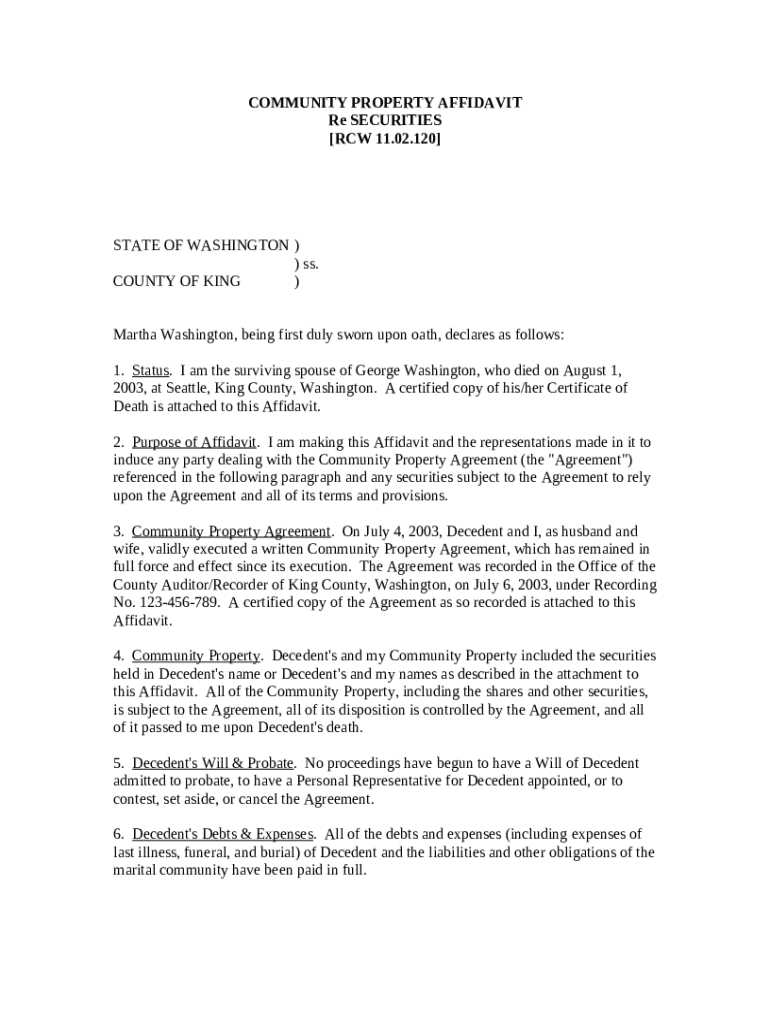 COMMUNITY PROPERTY AFFIDAVIT
Re SECURITIES
[RCW 11.02.120]

STATE OF WASHINGTON )
) ss.
COUNTY OF KING )

Martha Washington, being first duly sworn upon oath, declares as follows:

1. Status. I am the surviving spouse of George Washington, who died on August 1, 2003, at Seattle, King County, Washington. A certified copy of his/her Certificate of Death is attached to this Affidavit.

2. Purpose of Affidavit. I am making this Affidavit and the representations made in it to induce any party dealing with the Community Property Agreement (the "Agreement") referenced in the following paragraph and any securities subject to the Agreement to rely upon the Agreement and all of its terms and provisions.

3. Community Property Agreement. On July 4, 2003, Decedent and I, as husband and wife, validly executed a written Community Property Agreement, which has remained in full force and effect since its execution. The Agreement was recorded in the Office of the County Auditor/Recorder of King County, Washington, on July 6, 2003, under Recording No. 123-456-789. A certified copy of the Agreement as so recorded is attached to this Affidavit.

4. Community Property. Decedent's and my Community Property included the securities held in Decedent's name or Decedent's and my names as described in the attachment to this Affidavit. All of the Community Property, including the shares and other securities, is subject to the Agreement, all of its disposition is controlled by the Agreement, and all of it passed to me upon Decedent's death.

5. Decedent's Will & Probate. No proceedings have begun to have a Will of Decedent admitted to probate, to have a Personal Representative for Decedent appointed, or to contest, set aside, or cancel the Agreement.

6. Decedent's Debts & Expenses. All of the debts and expenses (including expenses of last illness, funeral, and burial) of Decedent and the liabilities and other obligations of the marital community have been paid in full.